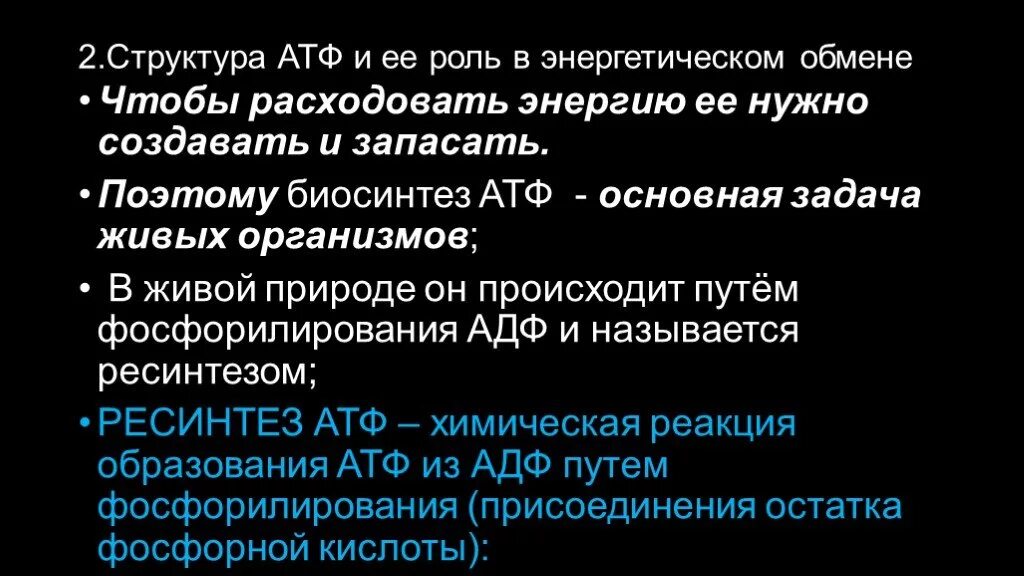 2.Структура АТФ и ее роль в энергетическом обмене

• Чтобы расходовать энергию ее нужно создавать и запасать.

• Поэтому биосинтез АТФ - основная задача живых организмов;

• В живой природе он происходит путём фосфорилирования АДФ и называется ресинтезом;

• РЕСИНТЕЗ АТФ – химическая реакция образования АТФ из АДФ путем фосфорилирования (присоединения остатка фосфорной кислоты):